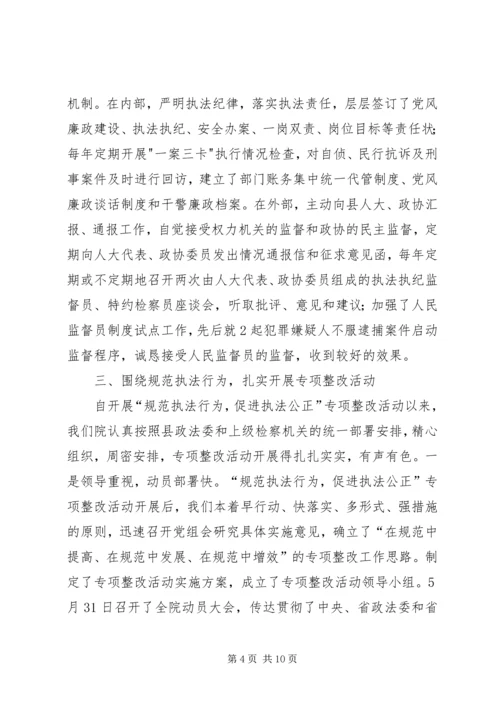 机制。在内部，严明执法纪律，落实执法责任，层层签订了党风廉政建设、执法执纪、安全办案、一岗双责、岗位目标等责任状;每年定期开展"一案三卡"执行情况检查，对自侦、民行抗诉及刑事案件及时进行回访，建立了部门账务集中统一代管制度、党风廉政谈话制度和干警廉政档案。在外部，主动向县人大、政协汇报、通报工作，自觉接受权力机关的监督和政协的民主监督，定期向人大代表、政协委员发出情况通报信和征求意见函，每年定期或不定期地召开两次由人大代表、政协委员组成的执法执纪监督员、特约检察员座谈会，听取批评、意见和建议;加强了人民监督员制度试点工作，先后就2起犯罪嫌疑人不服逮捕案件启动监督程序，诚恳接受人民监督员的监督，收到较好的效果。

三、围绕规范执法行为，扎实开展专项整改活动

自开展“规范执法行为，促进执法公正”专项整改活动以来，我们院认真按照县政法委和上级检察机关的统一部署安排，精心组织，周密安排，专项整改活动开展得扎扎实实，有声有色。一是领导重视，动员部署快。“规范执法行为，促进执法公正”专项整改活动开展后，我们本着早行动、快落实、多形式、强措施的原则，迅速召开党组会研究具体实施意见，确立了“在规范中提高、在规范中发展、在规范中增效”的专项整改工作思路。制定了专项整改活动实施方案，成立了专项整改活动领导小组。5月31日召开了全院动员大会，传达贯彻了中央、省政法委和省

第4页 共10页